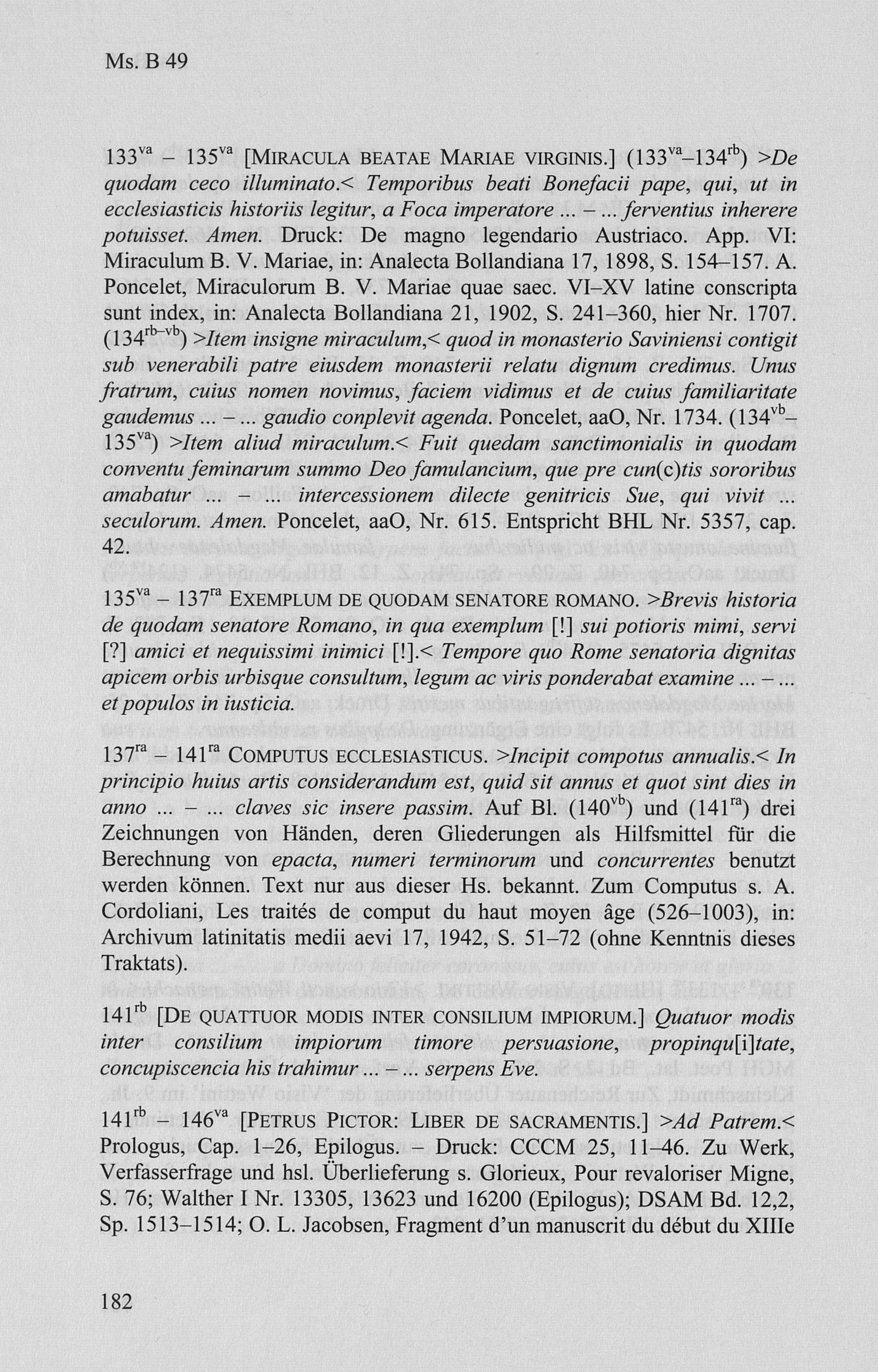 Ms. B 49

$133^{va}$ – $135^{va}$ [MIRACULA BEATAE MARIAE VIRGINIS.] ($133^{va}$–$134^{rb}$) >De quodam ceco illuminato.< Temporibus beati Bonefacii pape, qui, ut in ecclesiasticis historiis legitur, a Foca imperatore ... – ... ferventius inherere potuisset. Amen. Druck: De magno legendario Austriaco. App. VI: Miraculum B. V. Mariae, in: Analecta Bollandiana 17, 1898, S. 154–157. A. Poncelet, Miraculorum B. V. Mariae quae saec. VI–XV latine conscripta sunt index, in: Analecta Bollandiana 21, 1902, S. 241–360, hier Nr. 1707. ($134^{rb–vb}$) >Item insigne miraculum,< quod in monasterio Saviniensi contigit sub venerabili patre eiusdem monasterii relatu dignum credimus. Unus fratrum, cuius nomen novimus, faciem vidimus et de cuius familiaritate gaudemus ... – ... gaudio conplevit agenda. Poncelet, aaO, Nr. 1734. ($134^{vb}$–$135^{va}$) >Item aliud miraculum.< Fuit quedam sanctimonialis in quodam conventu feminarum summo Deo famulancium, que pre cun(c)tis sororibus amabatur ... – ... intercessionem dilecte genitricis Sue, qui vivit ... seculorum. Amen. Poncelet, aaO, Nr. 615. Entspricht BHL Nr. 5357, cap. 42.

$135^{va}$ – $137^{ra}$ EXEMPLUM DE QUODAM SENATORE ROMANO. >Brevis historia de quodam senatore Romano, in qua exemplum [!] sui potioris mimi, servi [?] amici et nequissimi inimici [!].< Tempore quo Rome senatoria dignitas apicem orbis urbisque consultum, legum ac viris ponderabat examine ... – ... et populos in iusticia.

$137^{ra}$ – $141^{ra}$ COMPUTUS ECCLESIASTICUS. >Incipit compotus annualis.< In principio huius artis considerandum est, quid sit annus et quot sint dies in anno ... – ... claves sic insere passim. Auf Bl. ($140^{vb}$) und ($141^{ra}$) drei Zeichnungen von Händen, deren Gliederungen als Hilfsmittel für die Berechnung von epacta, numeri terminorum und concurrentes benutzt werden können. Text nur aus dieser Hs. bekannt. Zum Computus s. A. Cordoliani, Les traités de comput du haut moyen âge (526–1003), in: Archivum latinitatis medii aevi 17, 1942, S. 51–72 (ohne Kenntnis dieses Traktats).

$141^{rb}$ [DE QUATTUOR MODIS INTER CONSILIUM IMPIORUM.] Quatuor modis inter consilium impiorum timore persuasione, propinqu[i]tate, concupiscencia his trahimur ... – ... serpens Eve.

$141^{rb}$ – $146^{va}$ [PETRUS PICTOR: LIBER DE SACRAMENTIS.] >Ad Patrem.< Prologus, Cap. 1–26, Epilogus. – Druck: CCCM 25, 11–46. Zu Werk, Verfasserfrage und hsl. Überlieferung s. Glorieux, Pour revaloriser Migne, S. 76; Walther I Nr. 13305, 13623 und 16200 (Epilogus); DSAM Bd. 12,2, Sp. 1513–1514; O. L. Jacobsen, Fragment d'un manuscrit du début du XIIIe

182